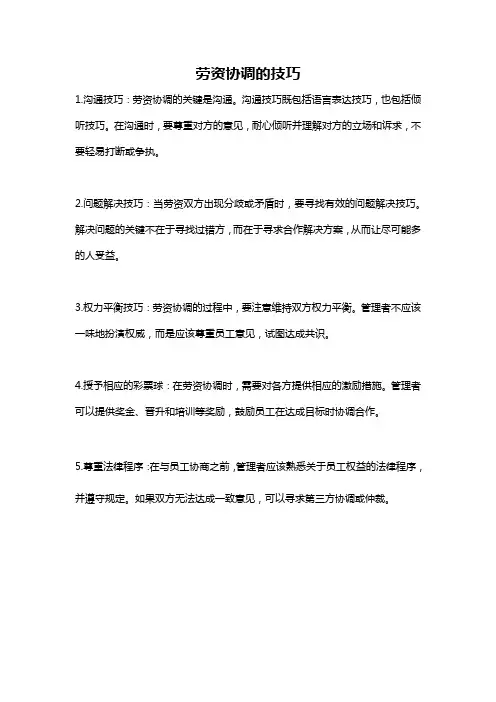 劳资协调的技巧

1.沟通技巧：劳资协调的关键是沟通。沟通技巧既包括语言表达技巧，也包括倾听技巧。在沟通时，要尊重对方的意见，耐心倾听并理解对方的立场和诉求，不要轻易打断或争执。

2.问题解决技巧：当劳资双方出现分歧或矛盾时，要寻找有效的问题解决技巧。解决问题的关键不在于寻找过错方，而在于寻求合作解决方案，从而让尽可能多的人受益。

3.权力平衡技巧：劳资协调的过程中，要注意维持双方权力平衡。管理者不应该一味地扮演权威，而是应该尊重员工意见，试图达成共识。

4.授予相应的彩票球：在劳资协调时，需要对各方提供相应的激励措施。管理者可以提供奖金、晋升和培训等奖励，鼓励员工在达成目标时协调合作。

5.尊重法律程序：在与员工协商之前，管理者应该熟悉关于员工权益的法律程序，并遵守规定。如果双方无法达成一致意见，可以寻求第三方协调或仲裁。